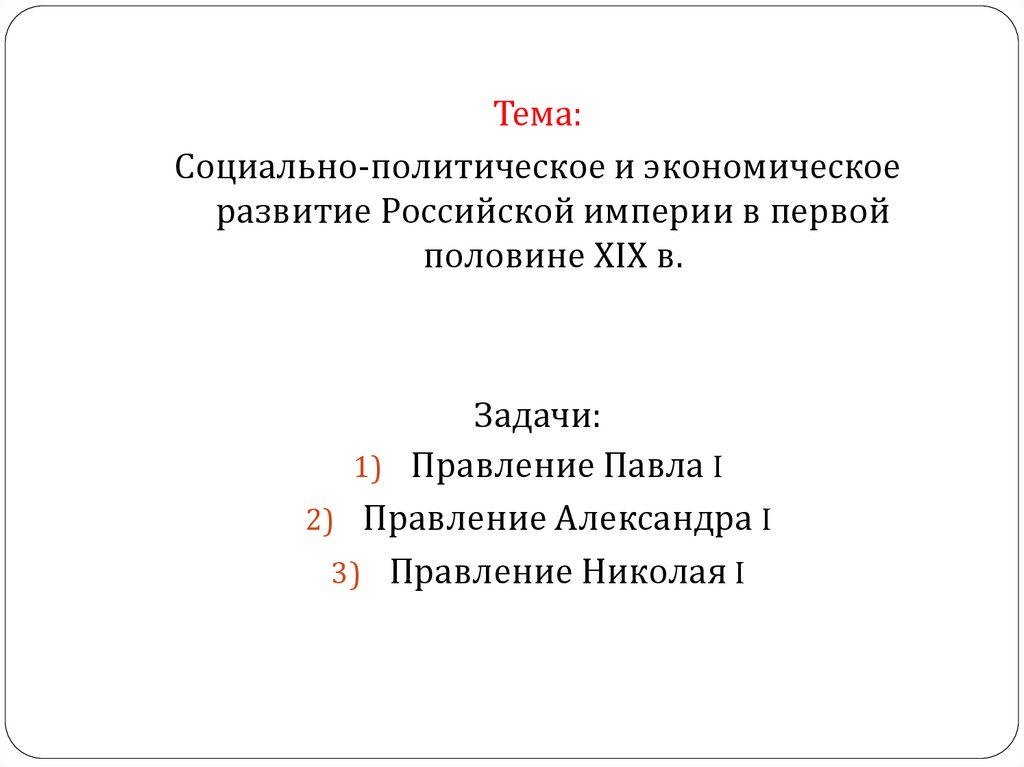 Тема:

Социально-политическое и экономическое развитие Российской империи в первой половине XIX в.

Задачи:

1) Правление Павла I
2) Правление Александра I
3) Правление Николая I